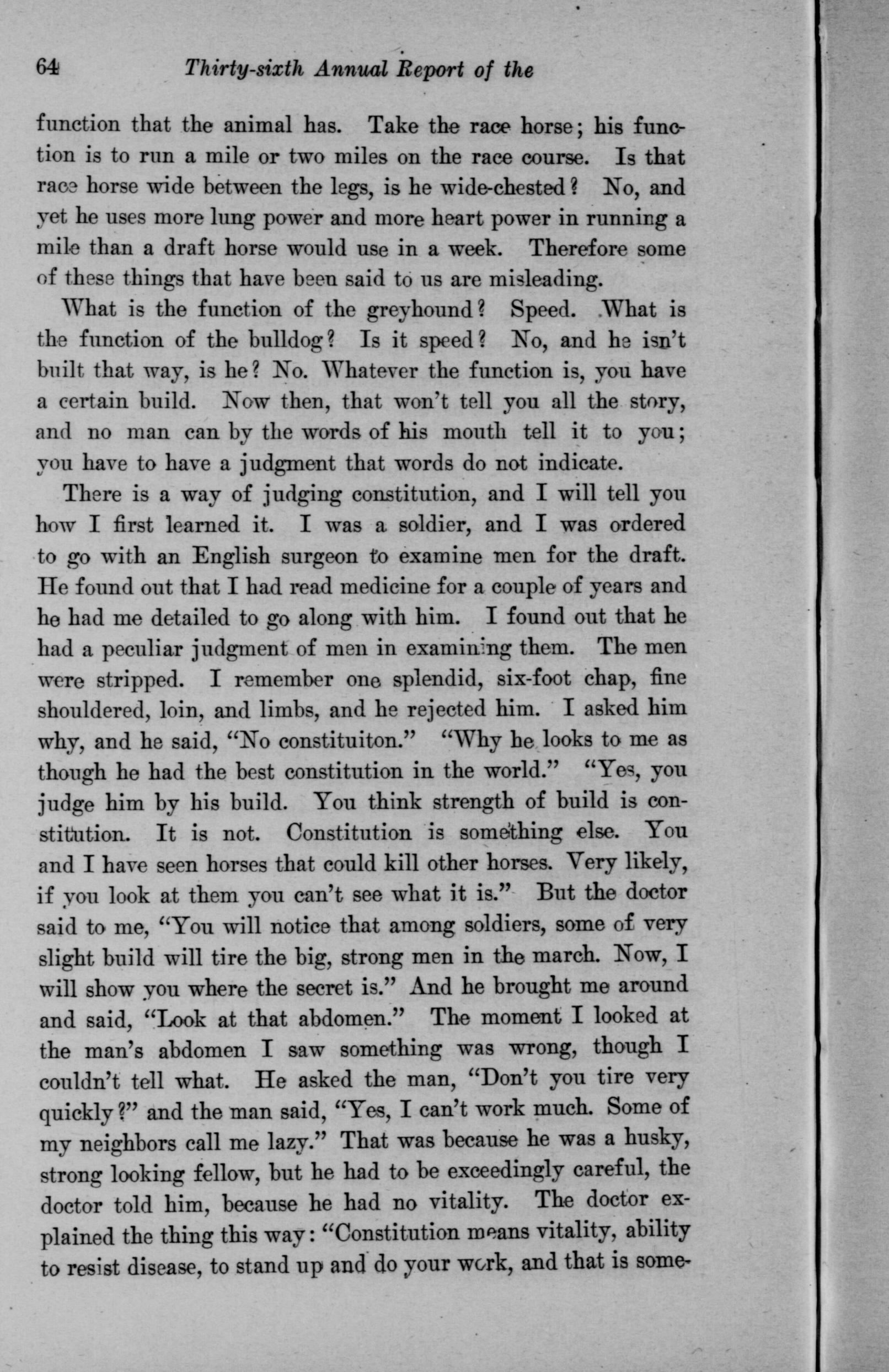 64 Thirty-sixth Annual Report of the

function that the animal has. Take the race horse; his function is to run a mile or two miles on the race course. Is that race horse wide between the legs, is he wide-chested? No, and yet he uses more lung power and more heart power in running a mile than a draft horse would use in a week. Therefore some of these things that have been said to us are misleading.

What is the function of the greyhound? Speed. What is the function of the bulldog? Is it speed? No, and he isn't built that way, is he? No. Whatever the function is, you have a certain build. Now then, that won't tell you all the story, and no man can by the words of his mouth tell it to you; you have to have a judgment that words do not indicate.

There is a way of judging constitution, and I will tell you how I first learned it. I was a soldier, and I was ordered to go with an English surgeon to examine men for the draft. He found out that I had read medicine for a couple of years and he had me detailed to go along with him. I found out that he had a peculiar judgment of men in examining them. The men were stripped. I remember one splendid, six-foot chap, fine shouldered, loin, and limbs, and he rejected him. I asked him why, and he said, "No constituiton." "Why he looks to me as though he had the best constitution in the world." "Yes, you judge him by his build. You think strength of build is constitution. It is not. Constitution is something else. You and I have seen horses that could kill other horses. Very likely, if you look at them you can't see what it is." But the doctor said to me, "You will notice that among soldiers, some of very slight build will tire the big, strong men in the march. Now, I will show you where the secret is." And he brought me around and said, "Look at that abdomen." The moment I looked at the man's abdomen I saw something was wrong, though I couldn't tell what. He asked the man, "Don't you tire very quickly?" and the man said, "Yes, I can't work much. Some of my neighbors call me lazy." That was because he was a husky, strong looking fellow, but he had to be exceedingly careful, the doctor told him, because he had no vitality. The doctor explained the thing this way: "Constitution means vitality, ability to resist disease, to stand up and do your work, and that is some-